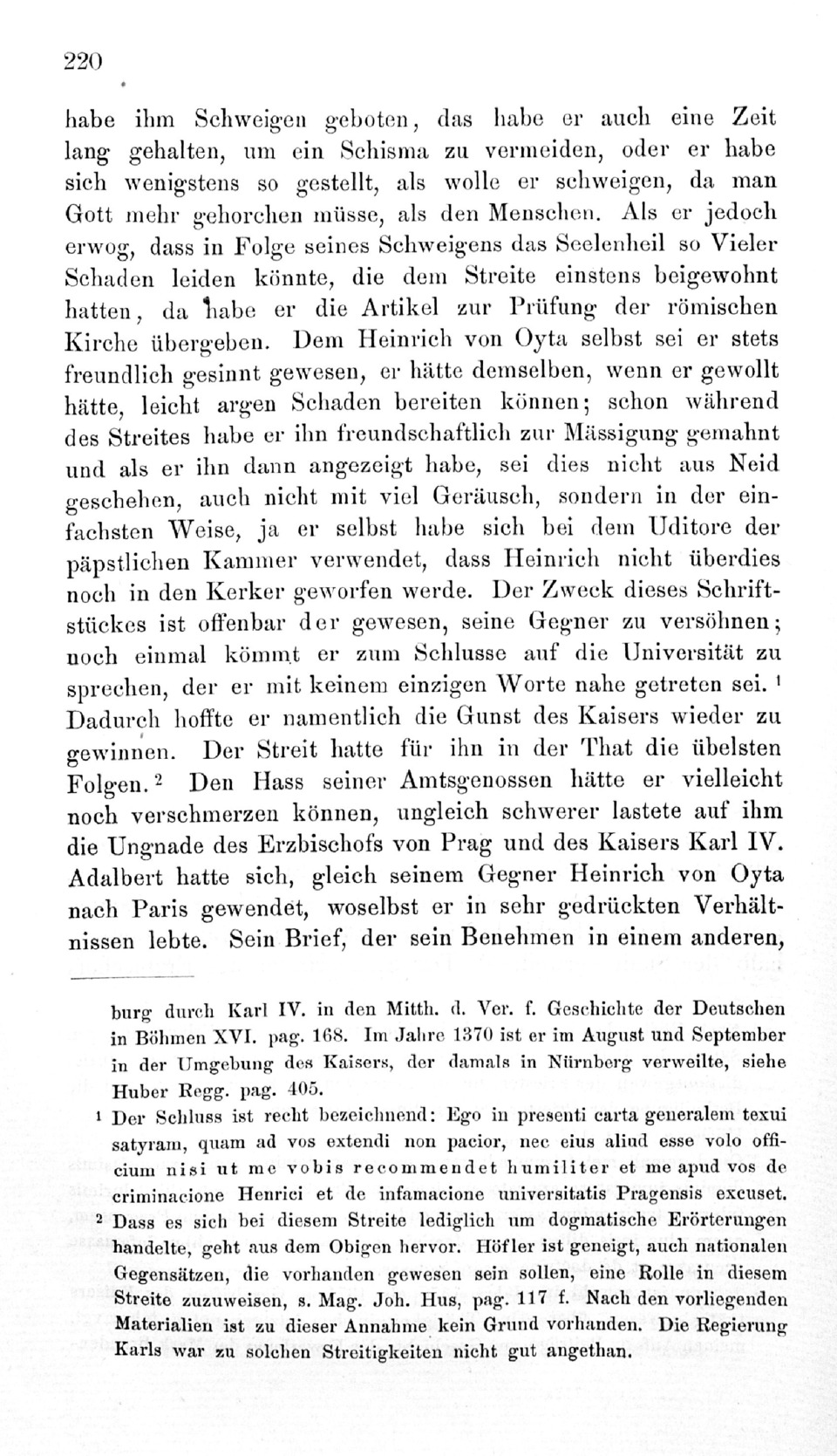 220

habe ihm Schweigen geboten, das habe er auch eine Zeit lang gehalten, um ein Schisma zu vermeiden, oder er habe sich wenigstens so gestellt, als wolle er schweigen, da man Gott mehr gehorchen müsse, als den Menschen. Als er jedoch erwog, dass in Folge seines Schweigens das Seelenheil so Vieler Schaden leiden könnte, die dem Streite einstens beigewohnt hatten, da habe er die Artikel zur Prüfung der römischen Kirche übergeben. Dem Heinrich von Oyta selbst sei er stets freundlich gesinnt gewesen, er hätte demselben, wenn er gewollt hätte, leicht argen Schaden bereiten können; schon während des Streites habe er ihn freundschaftlich zur Mässigung gemahnt und als er ihn dann angezeigt habe, sei dies nicht aus Neid geschehen, auch nicht mit viel Geräusch, sondern in der einfachsten Weise, ja er selbst habe sich bei dem Uditore der päpstlichen Kammer verwendet, dass Heinrich nicht überdies noch in den Kerker geworfen werde. Der Zweck dieses Schriftstückes ist offenbar der gewesen, seine Gegner zu versöhnen; noch einmal kömmt er zum Schlusse auf die Universität zu sprechen, der er mit keinem einzigen Worte nahe getreten sei. $^1$ Dadurch hoffte er namentlich die Gunst des Kaisers wieder zu gewinnen. Der Streit hatte für ihn in der That die übelsten Folgen. $^2$ Den Hass seiner Amtsgenossen hätte er vielleicht noch verschmerzen können, ungleich schwerer lastete auf ihm die Ungnade des Erzbischofs von Prag und des Kaisers Karl IV. Adalbert hatte sich, gleich seinem Gegner Heinrich von Oyta nach Paris gewendet, woselbst er in sehr gedrückten Verhältnissen lebte. Sein Brief, der sein Benehmen in einem anderen,

burg durch Karl IV. in den Mitth. d. Ver. f. Geschichte der Deutschen in Böhmen XVI. pag. 168. Im Jahre 1370 ist er im August und September in der Umgebung des Kaisers, der damals in Nürnberg verweilte, siehe Huber Regg. pag. 405.

$^1$ Der Schluss ist recht bezeichnend: Ego in presenti carta generalem texui satyram, quam ad vos extendi non pacior, nec eius aliud esse volo officium nisi ut me vobis recommendet humiliter et me apud vos de criminacione Henrici et de infamacione universitatis Pragensis excuset.

$^2$ Dass es sich bei diesem Streite lediglich um dogmatische Erörterungen handelte, geht aus dem Obigen hervor. Höfler ist geneigt, auch nationalen Gegensätzen, die vorhanden gewesen sein sollen, eine Rolle in diesem Streite zuzuweisen, s. Mag. Joh. Hus, pag. 117 f. Nach den vorliegenden Materialien ist zu dieser Annahme kein Grund vorhanden. Die Regierung Karls war zu solchen Streitigkeiten nicht gut angethan.